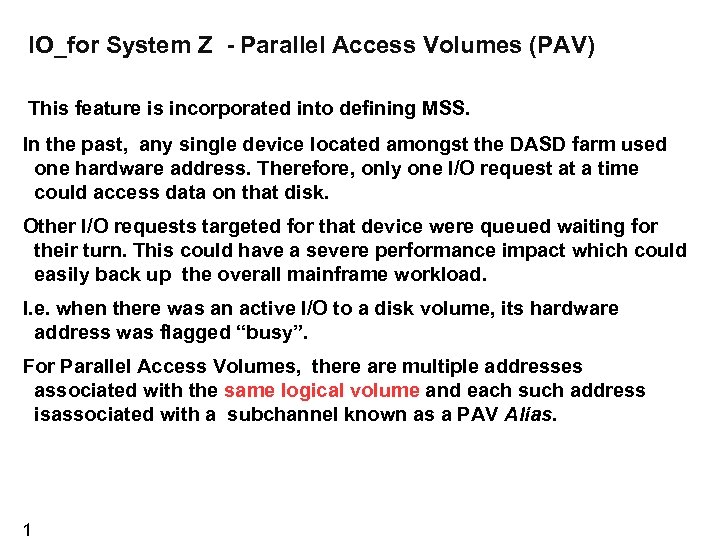 IO_for System Z - Parallel Access Volumes (PAV)

This feature is incorporated into defining MSS.

In the past, any single device located amongst the DASD farm used one hardware address. Therefore, only one I/O request at a time could access data on that disk.

Other I/O requests targeted for that device were queued waiting for their turn. This could have a severe performance impact which could easily back up the overall mainframe workload.

I.e. when there was an active I/O to a disk volume, its hardware address was flagged "busy".

For Parallel Access Volumes, there are multiple addresses associated with the same logical volume and each such address isassociated with a subchannel known as a PAV Alias.

1